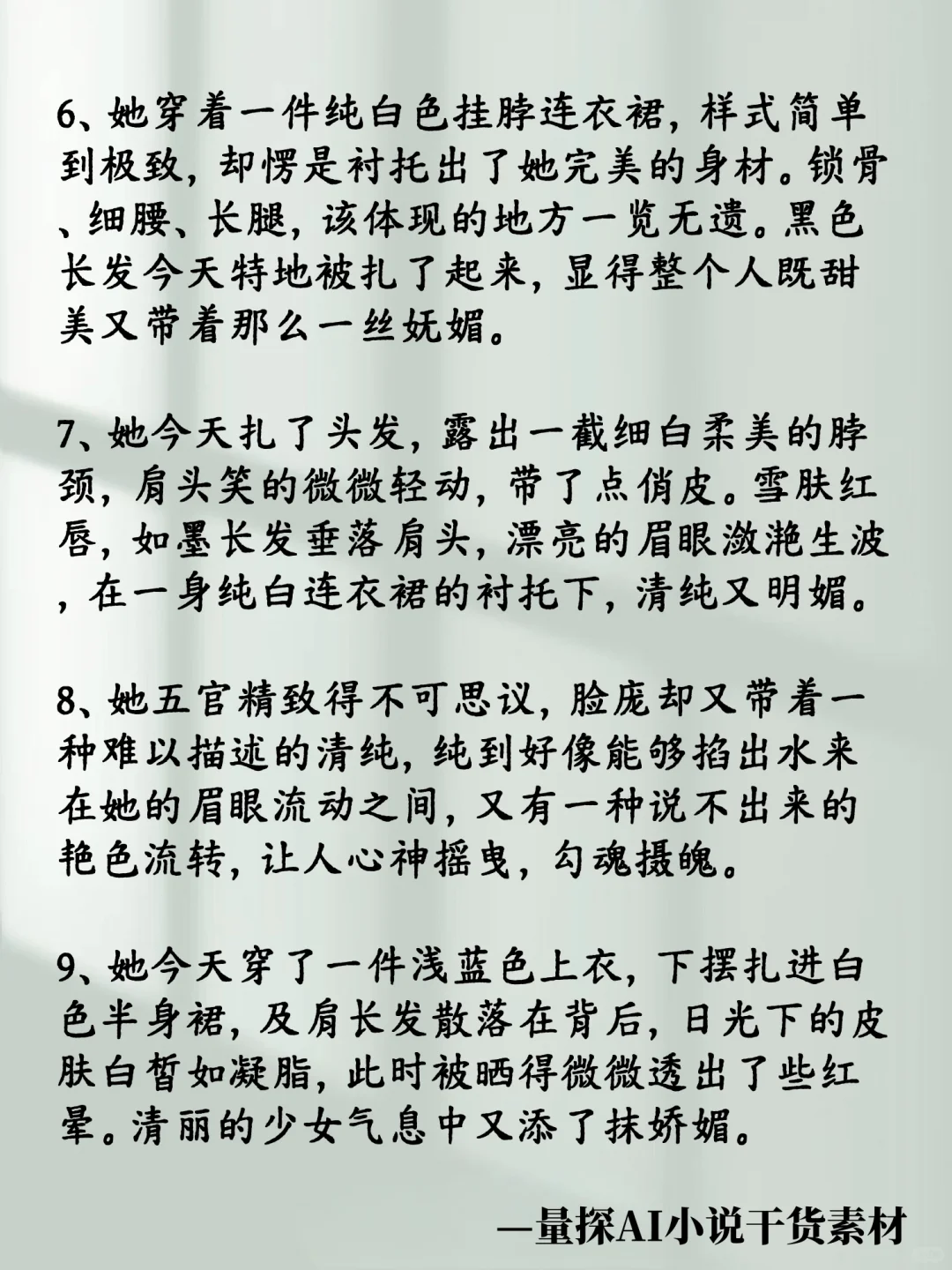 6、她穿着一件纯白色挂脖连衣裙，样式简单到极致，却愣是衬托出了她完美的身材。锁骨、细腰、长腿，该体现的地方一览无遗。黑色长发今天特地被扎了起来，显得整个人既甜美又带着那么一丝妩媚。

7、她今天扎了头发，露出一截细白柔美的脖颈，肩头笑的微微轻动，带了点俏皮。雪肤红唇，如墨长发垂落肩头，漂亮的眉眼潋滟生波，在一身纯白连衣裙的衬托下，清纯又明媚。

8、她五官精致得不可思议，脸庞却又带着一种难以描述的清纯，纯到好像能够掐出水来在她的眉眼流动之间，又有一种说不出来的艳色流转，让人心神摇曳，勾魂摄魄。

9、她今天穿了一件浅蓝色上衣，下摆扎进白色半身裙，及肩长发散落在背后，日光下的皮肤白皙如凝脂，此时被晒得微微透出了些红晕。清丽的少女气息中又添了抹娇媚。

—量探AI小说干货素材